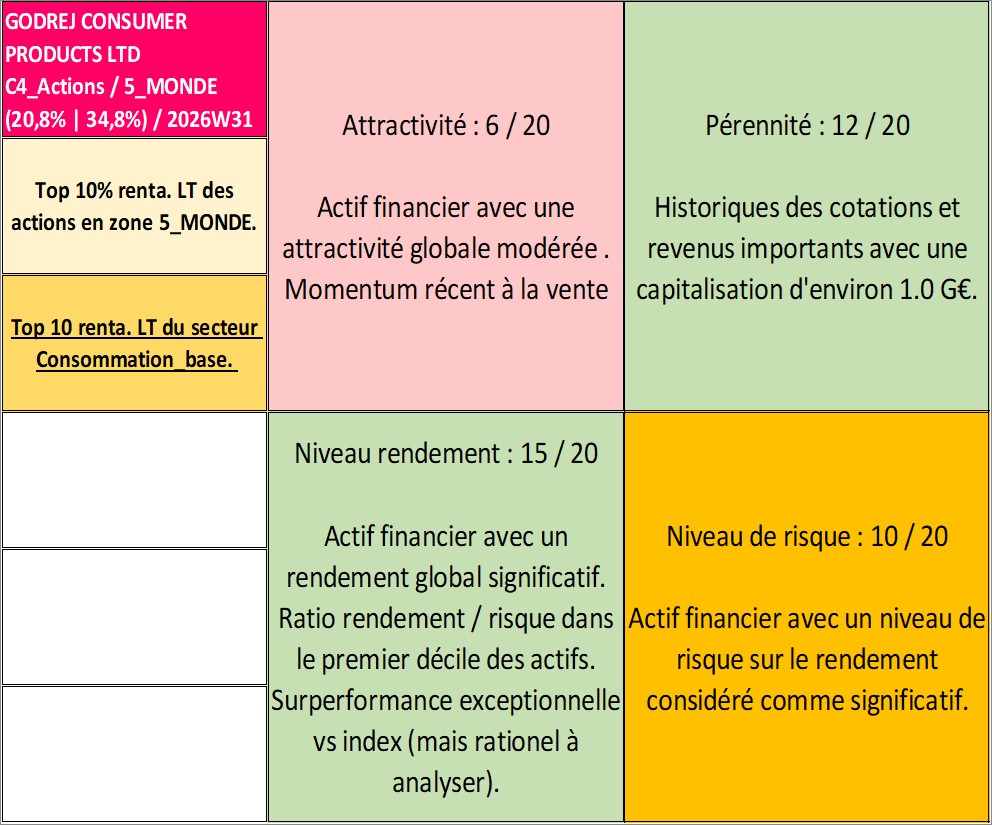 GODREJ CONSUMER PRODUCTS LTD
C4_Actions / 5_MONDE
(20,8% | 34,8%) / 2026W31

Top 10% renta. LT des actions en zone 5_MONDE.

Top 10 renta. LT du secteur Consommation_base.

Attractivité : 6 / 20

Actif financier avec une attractivité globale modérée . Momentum récent à la vente

Pérennité : 12 / 20

Historiques des cotations et revenus importants avec une capitalisation d'environ 1.0 G€.

Niveau rendement : 15 / 20

Actif financier avec un rendement global significatif. Ratio rendement / risque dans le premier décile des actifs. Surperformance exceptionnelle vs index (mais rationel à analyser).

Niveau de risque : 10 / 20

Actif financier avec un niveau de risque sur le rendement considéré comme significatif.